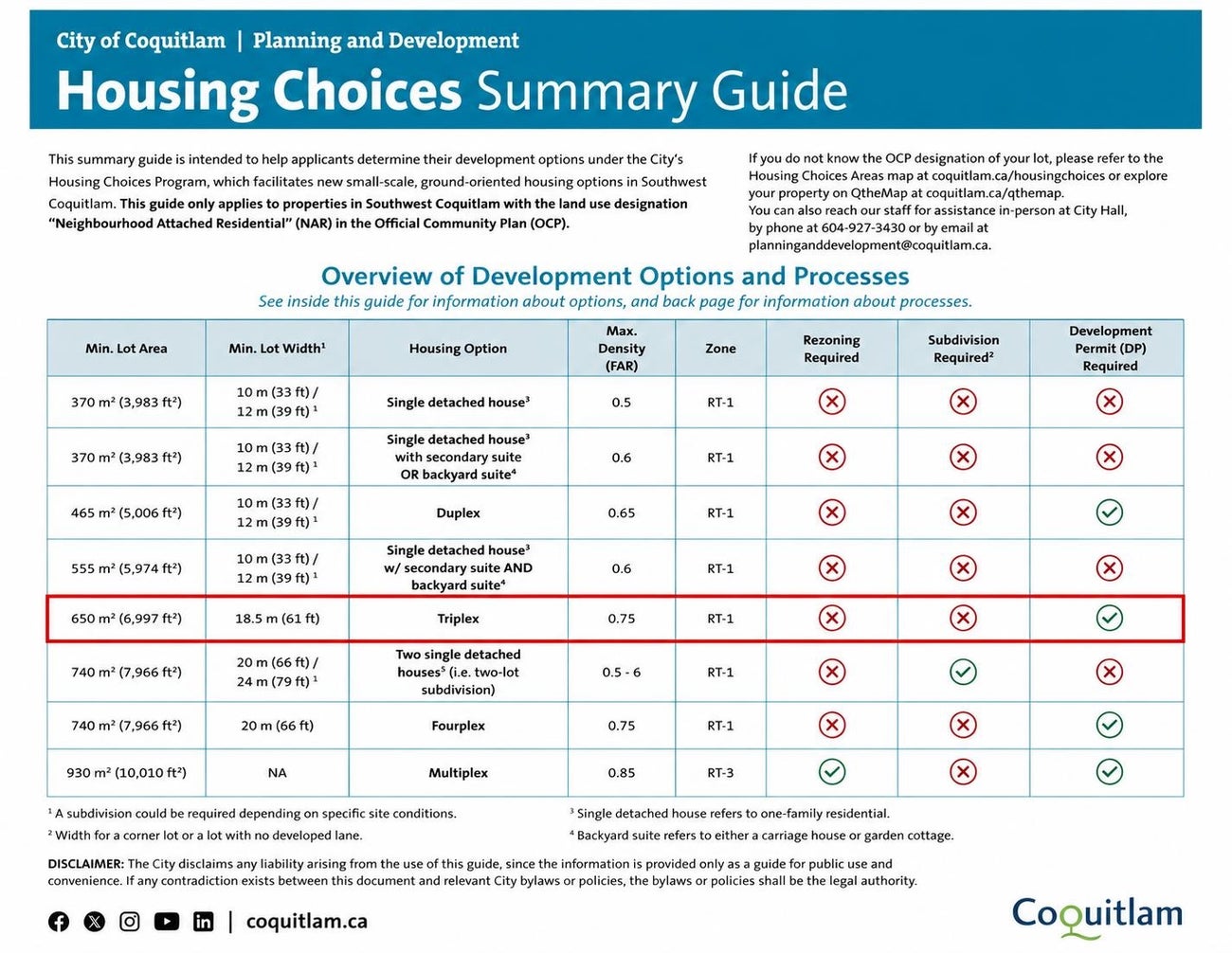 City of Coquitlam | Planning and Development

Housing Choices Summary Guide

This summary guide is intended to help applicants determine their development options under the City's Housing Choices Program, which facilitates new small-scale, ground-oriented housing options in Southwest Coquitlam. This guide only applies to properties in Southwest Coquitlam with the land use designation "Neighbourhood Attached Residential" (NAR) in the Official Community Plan (OCP).

If you do not know the OCP designation of your lot, please refer to the Housing Choices Areas map at coquitlam.ca/housingchoices or explore your property on QtheMap at coquitlam.ca/qthemap.
You can also reach our staff for assistance in-person at City Hall, by phone at 604-927-3430 or by email at planninganddevelopment@coquitlam.ca.

Overview of Development Options and Processes

See inside this guide for information about options, and back page for information about processes.

| Min. Lot Area | Min. Lot Width$^{1}$ | Housing Option | Max. Density (FAR) | Zone | Rezoning Required | Subdivision Required$^{2}$ | Development Permit (DP) Required |
|---|---|---|---|---|---|---|---|
| 370 $m^2$ (3,983 $ft^2$) | 10 m (33 ft) / 12 m (39 ft) $^{1}$ | Single detached house$^{3}$ | 0.5 | RT-1 | ✗ | ✗ | ✗ |
| 370 $m^2$ (3,983 $ft^2$) | 10 m (33 ft) / 12 m (39 ft) $^{1}$ | Single detached house$^{3}$ with secondary suite OR backyard suite$^{4}$ | 0.6 | RT-1 | ✗ | ✗ | ✗ |
| 465 $m^2$ (5,006 $ft^2$) | 10 m (33 ft) / 12 m (39 ft) $^{1}$ | Duplex | 0.65 | RT-1 | ✗ | ✗ | ✓ |
| 555 $m^2$ (5,974 $ft^2$) | 10 m (33 ft) / 12 m (39 ft) $^{1}$ | Single detached house$^{3}$ w/ secondary suite AND backyard suite$^{4}$ | 0.6 | RT-1 | ✗ | ✗ | ✗ |
| 650 $m^2$ (6,997 $ft^2$) | 18.5 m (61 ft) | Triplex | 0.75 | RT-1 | ✗ | ✗ | ✓ |
| 740 $m^2$ (7,966 $ft^2$) | 20 m (66 ft) / 24 m (79 ft) $^{1}$ | Two single detached houses$^{5}$ (i.e. two-lot subdivision) | 0.5 - 6 | RT-1 | ✗ | ✓ | ✗ |
| 740 $m^2$ (7,966 $ft^2$) | 20 m (66 ft) | Fourplex | 0.75 | RT-1 | ✗ | ✗ | ✓ |
| 930 $m^2$ (10,010 $ft^2$) | NA | Multiplex | 0.85 | RT-3 | ✓ | ✗ | ✓ |

$^{1}$ A subdivision could be required depending on specific site conditions.
$^{2}$ Width for a corner lot or a lot with no developed lane.

$^{3}$ Single detached house refers to one-family residential.
$^{4}$ Backyard suite refers to either a carriage house or garden cottage.

DISCLAIMER: The City disclaims any liability arising from the use of this guide, since the information is provided only as a guide for public use and convenience. If any contradiction exists between this document and relevant City bylaws or policies, the bylaws or policies shall be the legal authority.

| coquitlam.ca

Coquitlam